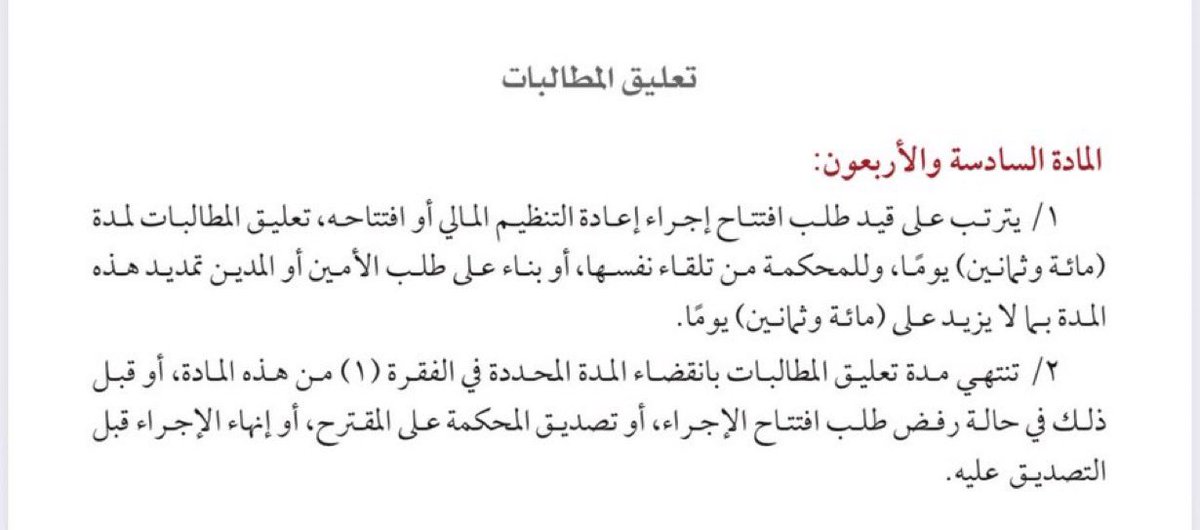 تعليق المطالبات

المادة السادسة والأربعون:

١/ يترتب على قيد طلب افتتاح إجراء إعادة التنظيم المالي أو افتتاحه، تعليق المطالبات لمدة (مائة وثمانين) يومًا، وللمحكمة من تلقاء نفسها، أو بناء على طلب الأمين أو المدين تمديد هذه المدة بما لا يزيد على (مائة وثمانين) يومًا.

٢/ تنتهي مدة تعليق المطالبات بانقضاء المدة المحددة في الفقرة (١) من هذه المادة، أو قبل ذلك في حالة رفض طلب افتتاح الإجراء، أو تصديق المحكمة على المقترح، أو إنهاء الإجراء قبل التصديق عليه.